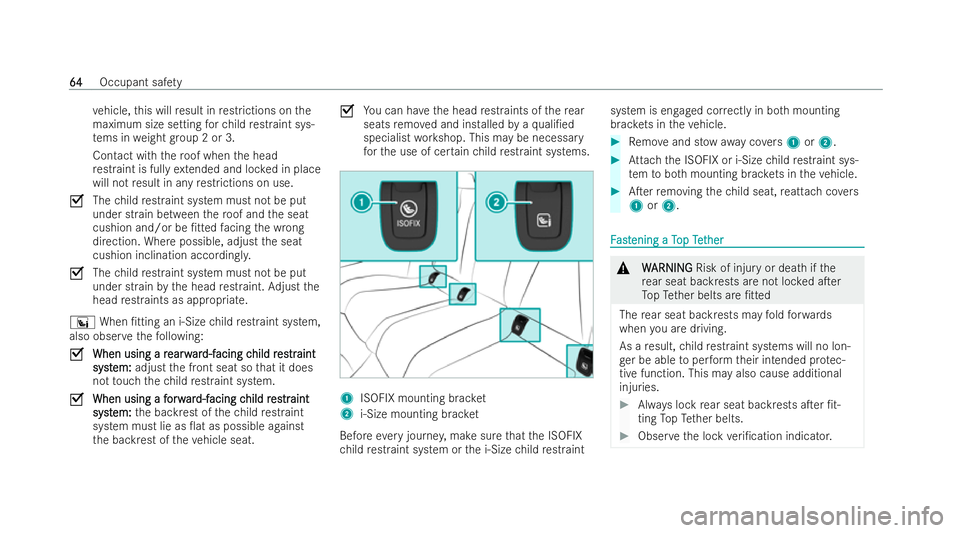 64 Occupant safety

vehicle, this will result in restrictions on the maximum size setting for child restraint systems in weight group 2 or 3.

Contact with the roof when the head restraint is fully extended and locked in place will not result in any restrictions on use.

The child restraint system must not be put under strain between the roof and the seat cushion and/or be fitted facing the wrong direction. Where possible, adjust the seat cushion inclination accordingly.

The child restraint system must not be put under strain by the head restraint. Adjust the head restraints as appropriate.

When fitting an i-Size child restraint system, also observe the following:

When using a rearward-facing child restraint system: adjust the front seat so that it does not touch the child restraint system.

When using a forward-facing child restraint system: the backrest of the child restraint system must lie as flat as possible against the backrest of the vehicle seat.

You can have the head restraints of the rear seats removed and installed by a qualified specialist workshop. This may be necessary for the use of certain child restraint systems.

1

ISOFIX

2

1 ISOFIX mounting bracket
2 i-Size mounting bracket

Before every journey, make sure that the ISOFIX child restraint system or the i-Size child restraint system is engaged correctly in both mounting brackets in the vehicle.

Remove and stow away covers 1 or 2.

Attach the ISOFIX or i-Size child restraint system to both mounting brackets in the vehicle.

After removing the child seat, reattach covers 1 or 2.

Fastening a Top Tether

WARNING Risk of injury or death if the rear seat backrests are not locked after Top Tether belts are fitted

The rear seat backrests may fold forwards when you are driving.

As a result, child restraint systems will no longer be able to perform their intended protective function. This may also cause additional injuries.

Always lock rear seat backrests after fitting Top Tether belts.

Observe the lock verification indicator.

carmanualsonline.info